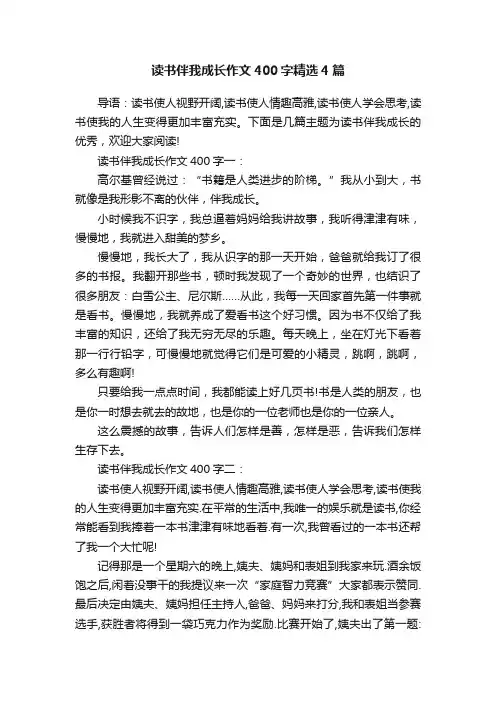 读书伴我成长作文400字精选4篇

导语：读书使人视野开阔,读书使人情趣高雅,读书使人学会思考,读书使我的人生变得更加丰富充实。下面是几篇主题为读书伴我成长的优秀，欢迎大家阅读!

读书伴我成长作文400字一：

高尔基曾经说过：“书籍是人类进步的阶梯。”我从小到大，书就像是我形影不离的伙伴，伴我成长。

小时候我不识字，我总逼着妈妈给我讲故事，我听得津津有味，慢慢地，我就进入甜美的梦乡。

慢慢地，我长大了，我从识字的那一天开始，爸爸就给我订了很多的书报。我翻开那些书，顿时我发现了一个奇妙的世界，也结识了很多朋友：白雪公主、尼尔斯……从此，我每一天回家首先第一件事就是看书。慢慢地，我就养成了爱看书这个好习惯。因为书不仅给了我丰富的知识，还给了我无穷无尽的乐趣。每天晚上，坐在灯光下看着那一行行铅字，可慢慢地就觉得它们是可爱的小精灵，跳啊，跳啊，多么有趣啊!

只要给我一点点时间，我都能读上好几页书!书是人类的朋友，也是你一时想去就去的故地，也是你的一位老师也是你的一位亲人。

这么震撼的故事，告诉人们怎样是善，怎样是恶，告诉我们怎样生存下去。

读书伴我成长作文400字二：

读书使人视野开阔,读书使人情趣高雅,读书使人学会思考,读书使我的人生变得更加丰富充实.在平常的生活中,我唯一的娱乐就是读书,你经常能看到我捧着一本书津津有味地看着.有一次,我曾看过的一本书还帮了我一个大忙呢!

记得那是一个星期六的晚上,姨夫、姨妈和表姐到我家来玩.酒余饭饱之后,闲着没事干的我提议来一次“家庭智力竞赛”大家都表示赞同.最后决定由姨夫、姨妈担任主持人,爸爸、妈妈来打分,我和表姐当参赛选手,获胜者将得到一袋巧克力作为奖励.比赛开始了,姨夫出了第一题: